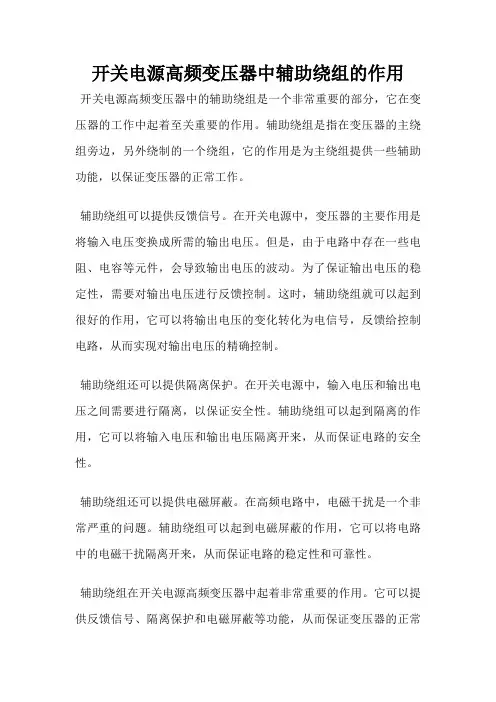 开关电源高频变压器中辅助绕组的作用

开关电源高频变压器中的辅助绕组是一个非常重要的部分，它在变压器的工作中起着至关重要的作用。辅助绕组是指在变压器的主绕组旁边，另外绕制的一个绕组，它的作用是为主绕组提供一些辅助功能，以保证变压器的正常工作。

辅助绕组可以提供反馈信号。在开关电源中，变压器的主要作用是将输入电压变换成所需的输出电压。但是，由于电路中存在一些电阻、电容等元件，会导致输出电压的波动。为了保证输出电压的稳定性，需要对输出电压进行反馈控制。这时，辅助绕组就可以起到很好的作用，它可以将输出电压的变化转化为电信号，反馈给控制电路，从而实现对输出电压的精确控制。

辅助绕组还可以提供隔离保护。在开关电源中，输入电压和输出电压之间需要进行隔离，以保证安全性。辅助绕组可以起到隔离的作用，它可以将输入电压和输出电压隔离开来，从而保证电路的安全性。

辅助绕组还可以提供电磁屏蔽。在高频电路中，电磁干扰是一个非常严重的问题。辅助绕组可以起到电磁屏蔽的作用，它可以将电路中的电磁干扰隔离开来，从而保证电路的稳定性和可靠性。

辅助绕组在开关电源高频变压器中起着非常重要的作用。它可以提供反馈信号、隔离保护和电磁屏蔽等功能，从而保证变压器的正常